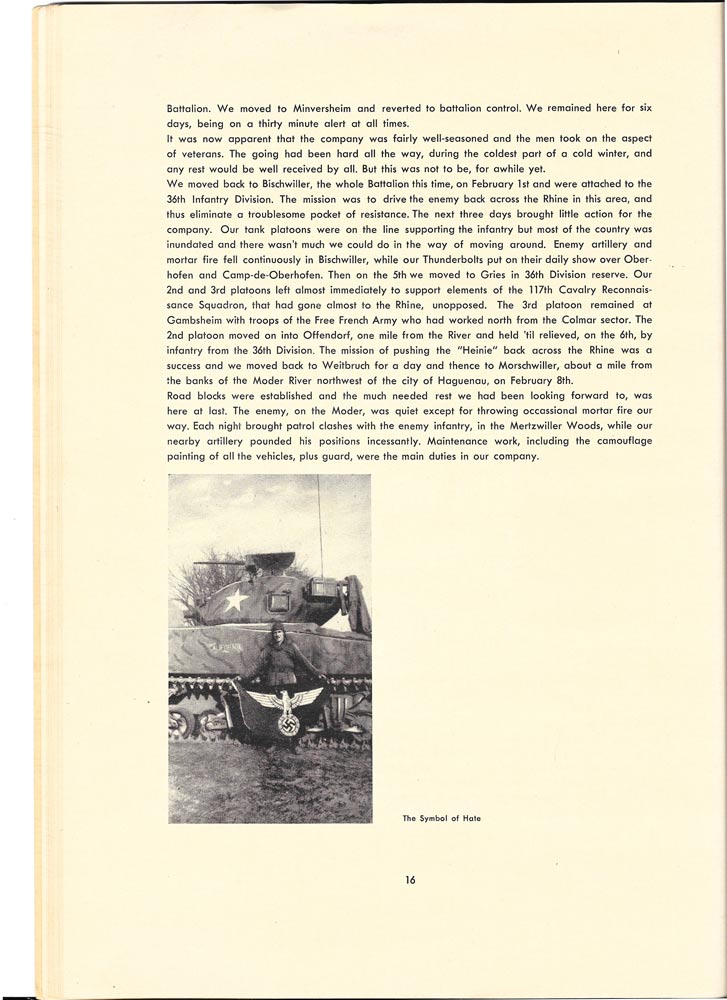 Battalion. We moved to Minversheim and reverted to battalion control. We remained here for six days, being on a thirty minute alert at all times.
It was now apparent that the company was fairly well-seasoned and the men took on the aspect of veterans. The going had been hard all the way, during the coldest part of a cold winter, and any rest would be well received by all. But this was not to be, for awhile yet.
We moved back to Bischwiller, the whole Battalion this time, on February 1st and were attached to the 36th Infantry Division. The mission was to drive the enemy back across the Rhine in this area, and thus eliminate a troublesome pocket of resistance. The next three days brought little action for the company. Our tank platoons were on the line supporting the infantry but most of the country was inundated and there wasn't much we could do in the way of moving around. Enemy artillery and mortar fire fell continuously in Bischwiller, while our Thunderbolts put on their daily show over Oberhofen and Camp-de-Oberhofen. Then on the 5th we moved to Gries in 36th Division reserve. Our 2nd and 3rd platoons left almost immediately to support elements of the 117th Cavalry Reconnaissance Squadron, that had gone almost to the Rhine, unopposed. The 3rd platoon remained at Gambsheim with troops of the Free French Army who had worked north from the Colmar sector. The 2nd platoon moved on into Offendorf, one mile from the River and held 'til relieved, on the 6th, by infantry from the 36th Division. The mission of pushing the "Heinie" back across the Rhine was a success and we moved back to Weitbruch for a day and thence to Morschwiller, about a mile from the banks of the Moder River northwest of the city of Haguenau, on February 8th.
Road blocks were established and the much needed rest we had been looking forward to, was here at last. The enemy, on the Moder, was quiet except for throwing occassional mortar fire our way. Each night brought patrol clashes with the enemy infantry, in the Mertzwiller Woods, while our nearby artillery pounded his positions incessantly. Maintenance work, including the camouflage painting of all the vehicles, plus guard, were the main duties in our company.

The Symbol of Hate

16